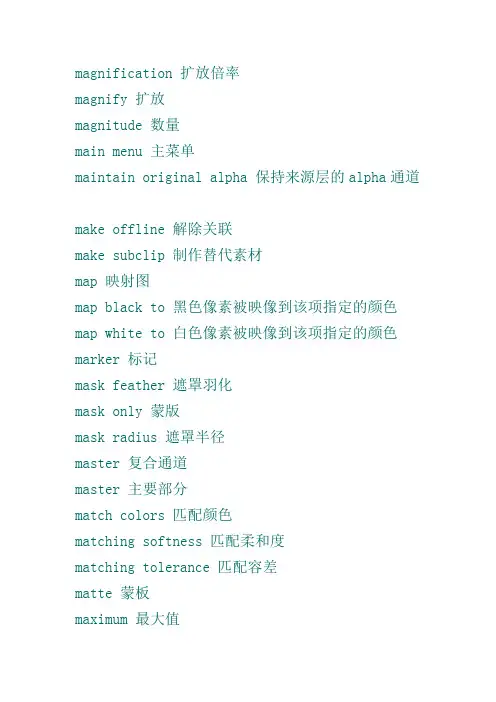 magnification 扩放倍率
magnify 扩放
magnitude 数量
main menu 主菜单
maintain original alpha 保持来源层的 alpha 通道

make offline 解除关联
make subclip 制作替代素材
map 映射图
map black to 黑色像素被映像到该项指定的颜色
map white to 白色像素被映像到该项指定的颜色
marker 标记
mask feather 遮罩羽化
mask only 蒙版
mask radius 遮罩半径
master 复合通道
master 主要部分
match colors 匹配颜色
matching softness 匹配柔和度
matching tolerance 匹配容差
matte 蒙板
maximum 最大值